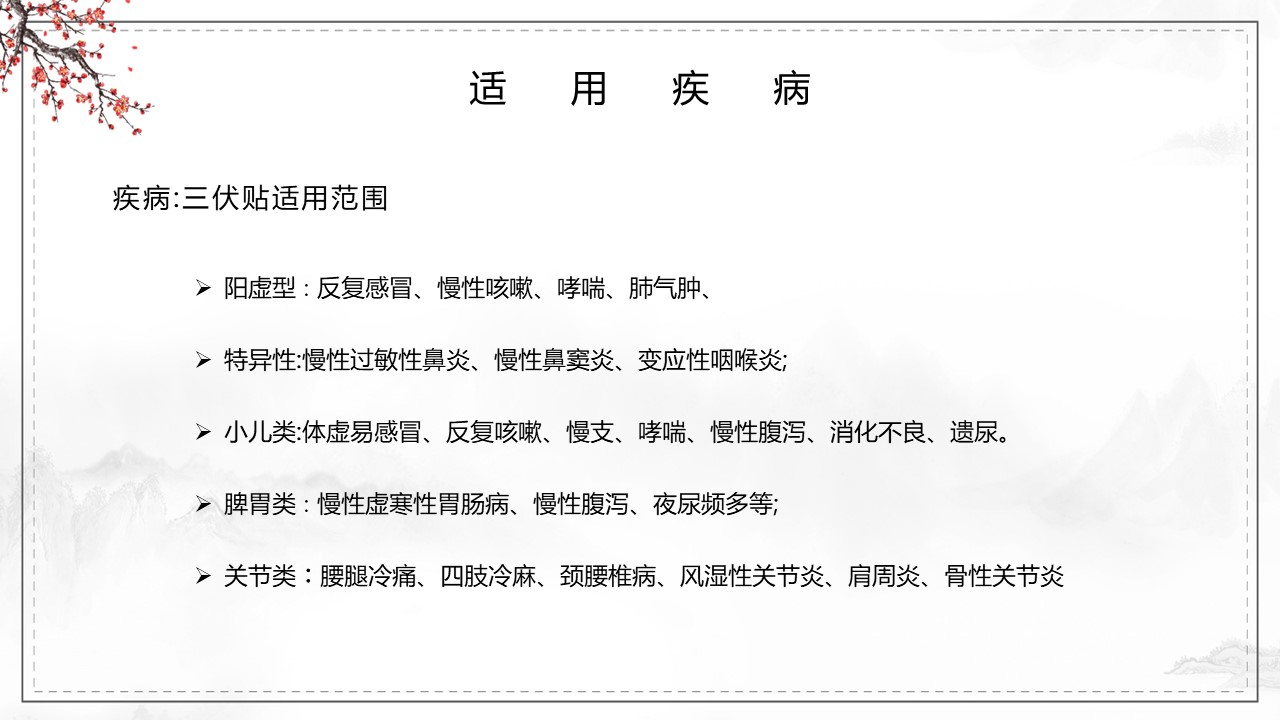 适 用 疾 病

疾病:三伏贴适用范围

➢ 阳虚型 : 反复感冒、慢性咳嗽、哮喘、肺气肿、

➢ 特异性:慢性过敏性鼻炎、慢性鼻窦炎、变应性咽喉炎;

➢ 小儿类:体虚易感冒、反复咳嗽、慢支、哮喘、慢性腹泻、消化不良、遗尿。

➢ 脾胃类 : 慢性虚寒性胃肠病、慢性腹泻、夜尿频多等;

➢ 关节类：腰腿冷痛、四肢冷麻、颈腰椎病、风湿性关节炎、肩周炎、骨性关节炎